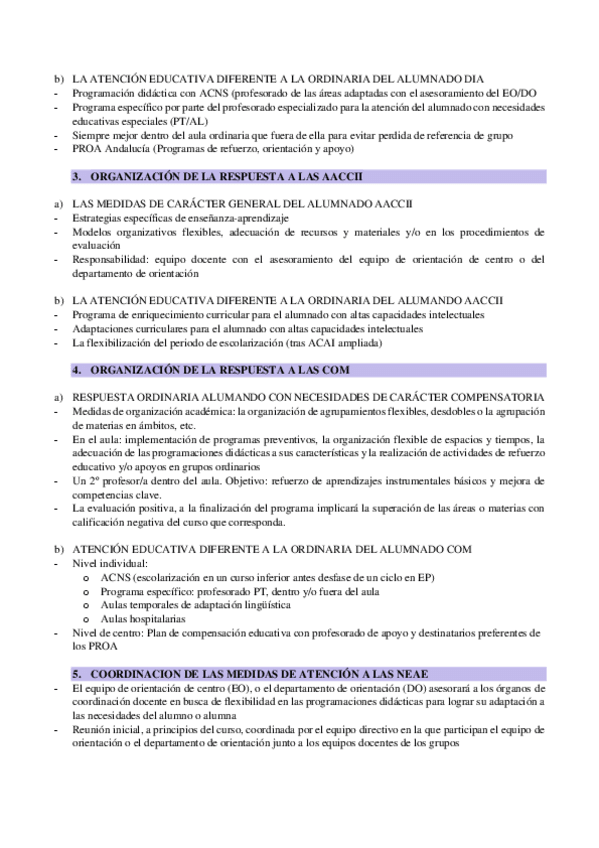 b) LA ATENCIÓN EDUCATIVA DIFERENTE A LA ORDINARIA DEL ALUMNADO DIA
- Programación didáctica con ACNS (profesorado de las áreas adaptadas con el asesoramiento del EO/DO
- Programa específico por parte del profesorado especializado para la atención del alumnado con necesidades educativas especiales (PT/AL)
- Siempre mejor dentro del aula ordinaria que fuera de ella para evitar perdida de referencia de grupo
- PROA Andalucía (Programas de refuerzo, orientación y apoyo)

3. ORGANIZACIÓN DE LA RESPUESTA A LAS AACCII

a) LAS MEDIDAS DE CARÁCTER GENERAL DEL ALUMNADO AACCII
- Estrategias específicas de enseñanza-aprendizaje
- Modelos organizativos flexibles, adecuación de recursos y materiales y/o en los procedimientos de evaluación
- Responsabilidad: equipo docente con el asesoramiento del equipo de orientación de centro o del departamento de orientación

b) LA ATENCIÓN EDUCATIVA DIFERENTE A LA ORDINARIA DEL ALUMANDO AACCII
- Programa de enriquecimiento curricular para el alumnado con altas capacidades intelectuales
- Adaptaciones curriculares para el alumnado con altas capacidades intelectuales
- La flexibilización del periodo de escolarización (tras ACAI ampliada)

4. ORGANIZACIÓN DE LA RESPUESTA A LAS COM

a) RESPUESTA ORDINARIA ALUMANDO CON NECESIDADES DE CARÁCTER COMPENSATORIA
- Medidas de organización académica: la organización de agrupamientos flexibles, desdobles o la agrupación de materias en ámbitos, etc.
- En el aula: implementación de programas preventivos, la organización flexible de espacios y tiempos, la adecuación de las programaciones didácticas a sus características y la realización de actividades de refuerzo educativo y/o apoyos en grupos ordinarios
- Un 2º profesor/a dentro del aula. Objetivo: refuerzo de aprendizajes instrumentales básicos y mejora de competencias clave.
- La evaluación positiva, a la finalización del programa implicará la superación de las áreas o materias con calificación negativa del curso que corresponda.

b) ATENCIÓN EDUCATIVA DIFERENTE A LA ORDINARIA DEL ALUMNADO COM
- Nivel individual:
o ACNS (escolarización en un curso inferior antes desfase de un ciclo en EP)
o Programa específico: profesorado PT, dentro y/o fuera del aula
o Aulas temporales de adaptación lingüística
o Aulas hospitalarias
- Nivel de centro: Plan de compensación educativa con profesorado de apoyo y destinatarios preferentes de los PROA

5. COORDINACION DE LAS MEDIDAS DE ATENCIÓN A LAS NEAE
- El equipo de orientación de centro (EO), o el departamento de orientación (DO) asesorará a los órganos de coordinación docente en busca de flexibilidad en las programaciones didácticas para lograr su adaptación a las necesidades del alumno o alumna
- Reunión inicial, a principios del curso, coordinada por el equipo directivo en la que participan el equipo de orientación o el departamento de orientación junto a los equipos docentes de los grupos